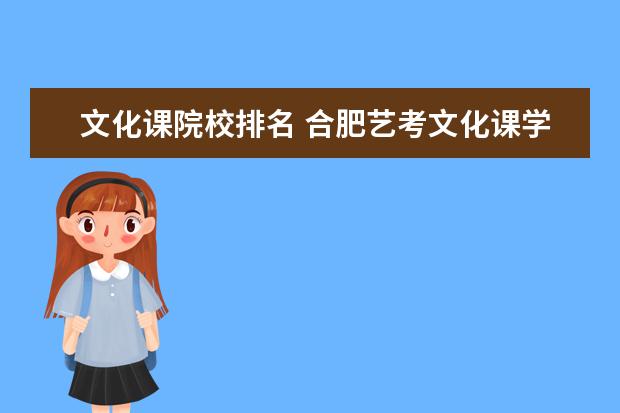 文化课院校排名 合肥艺考文化课学